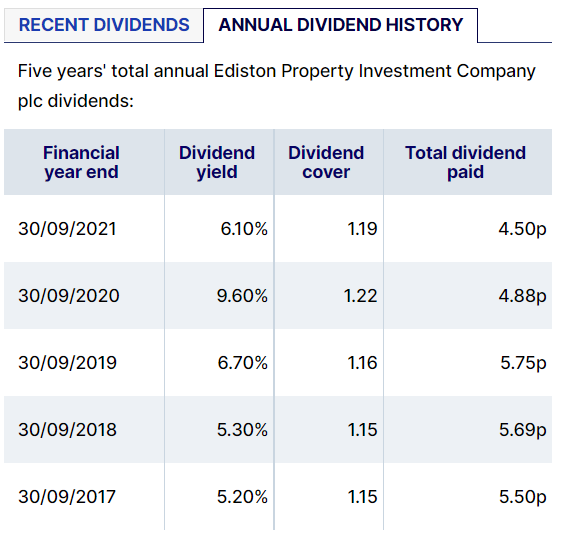 RECENT DIVIDENDS ANNUAL DIVIDEND HISTORY

Five years' total annual Ediston Property Investment Company plc dividends:

| Financial year end | Dividend yield | Dividend cover | Total dividend paid |
|---|---|---|---|
| 30/09/2021 | 6.10% | 1.19 | 4.50p |
| 30/09/2020 | 9.60% | 1.22 | 4.88p |
| 30/09/2019 | 6.70% | 1.16 | 5.75p |
| 30/09/2018 | 5.30% | 1.15 | 5.69p |
| 30/09/2017 | 5.20% | 1.15 | 5.50p |